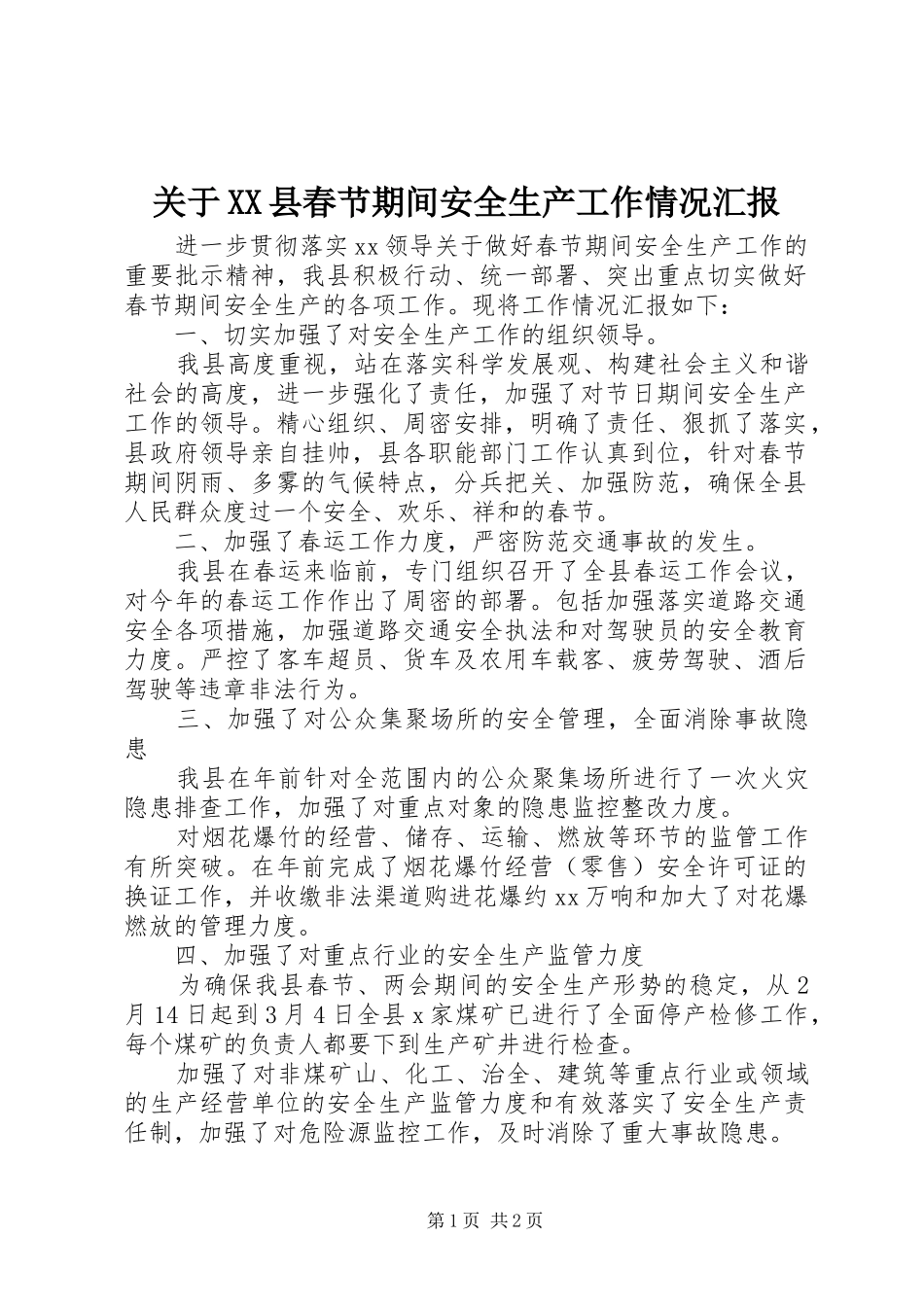 关于XX县春节期间安全生产工作情况汇报

进一步贯彻落实xx领导关于做好春节期间安全生产工作的重要批示精神，我县积极行动、统一部署、突出重点切实做好春节期间安全生产的各项工作。现将工作情况汇报如下：

一、切实加强了对安全生产工作的组织领导。

我县高度重视，站在落实科学发展观、构建社会主义和谐社会的高度，进一步强化了责任，加强了对节日期间安全生产工作的领导。精心组织、周密安排，明确了责任、狠抓了落实，县政府领导亲自挂帅，县各职能部门工作认真到位，针对春节期间阴雨、多雾的气候特点，分兵把关、加强防范，确保全县人民群众度过一个安全、欢乐、祥和的春节。

二、加强了春运工作力度，严密防范交通事故的发生。

我县在春运来临前，专门组织召开了全县春运工作会议，对今年的春运工作作出了周密的部署。包括加强落实道路交通安全各项措施，加强道路交通安全执法和对驾驶员的安全教育力度。严控了客车超员、货车及农用车载客、疲劳驾驶、酒后驾驶等违章非法行为。

三、加强了对公众集聚场所的安全管理，全面消除事故隐患

我县在年前针对全范围内的公众聚集场所进行了一次火灾隐患排查工作，加强了对重点对象的隐患监控整改力度。

对烟花爆竹的经营、储存、运输、燃放等环节的监管工作有所突破。在年前完成了烟花爆竹经营（零售）安全许可证的换证工作，并收缴非法渠道购进花爆约xx万响和加大了对花爆燃放的管理力度。

四、加强了对重点行业的安全生产监管力度

为确保我县春节、两会期间的安全生产形势的稳定，从2月14日起到3月4日全县x家煤矿已进行了全面停产检修工作，每个煤矿的负责人都要下到生产矿井进行检查。

加强了对非煤矿山、化工、治全、建筑等重点行业或领域的生产经营单位的安全生产监管力度和有效落实了安全生产责任制，加强了对危险源监控工作，及时消除了重大事故隐患。

第1页 共2页